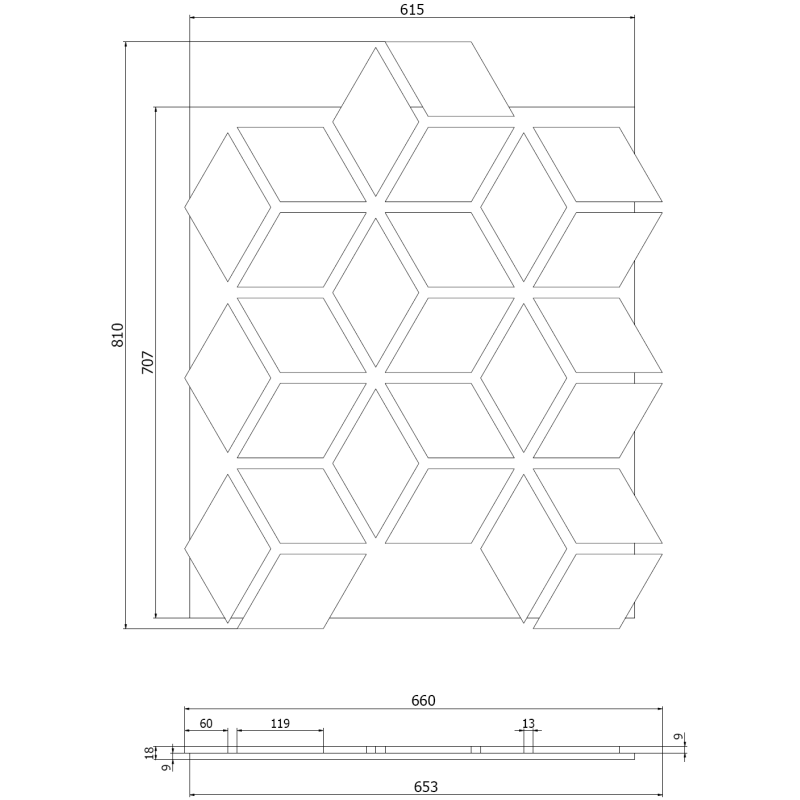 615
810
707
660
60
119
13
9
18
9
653